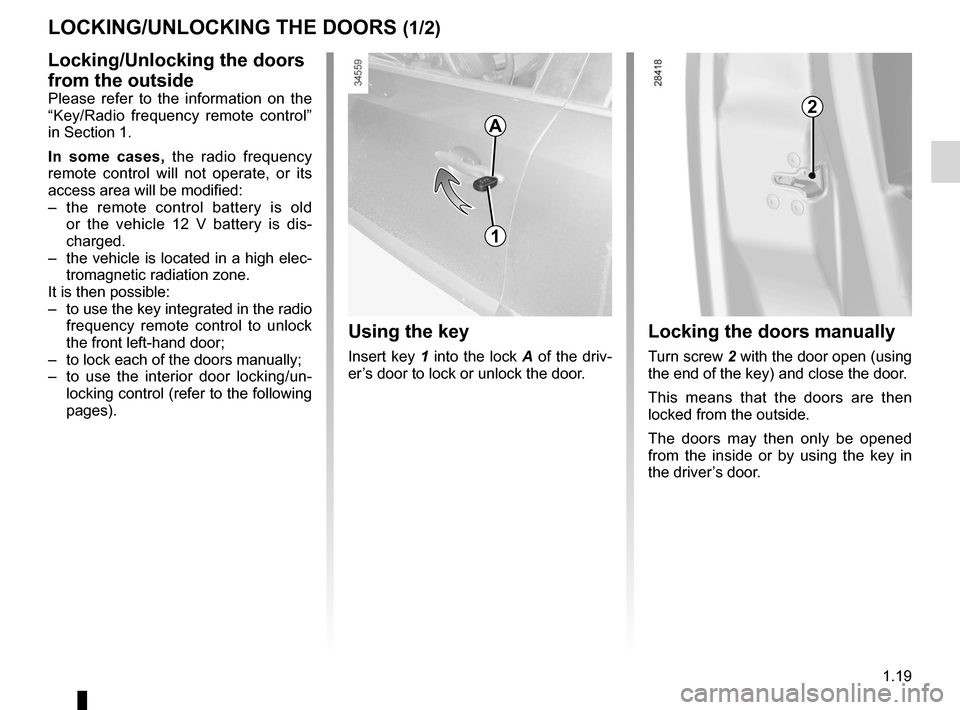 LOCKING/UNLOCKING THE DOORS (1/2)

Locking/Unlocking the doors from the outside
Please refer to the information on the “Key/Radio frequency remote control” in Section 1.

In some cases, the radio frequency remote control will not operate, or its access area will be modified:
– the remote control battery is old or the vehicle 12 V battery is discharged.
– the vehicle is located in a high electromagnetic radiation zone.
It is then possible:
– to use the key integrated in the radio frequency remote control to unlock the front left-hand door;
– to lock each of the doors manually;
– to use the interior door locking/unlocking control (refer to the following pages).

34559

A

1

Using the key
Insert key 1 into the lock A of the driver’s door to lock or unlock the door.

28418

2

Locking the doors manually
Turn screw 2 with the door open (using the end of the key) and close the door.

This means that the doors are then locked from the outside.

The doors may then only be opened from the inside or by using the key in the driver’s door.

1.19

carmanualsonline.info